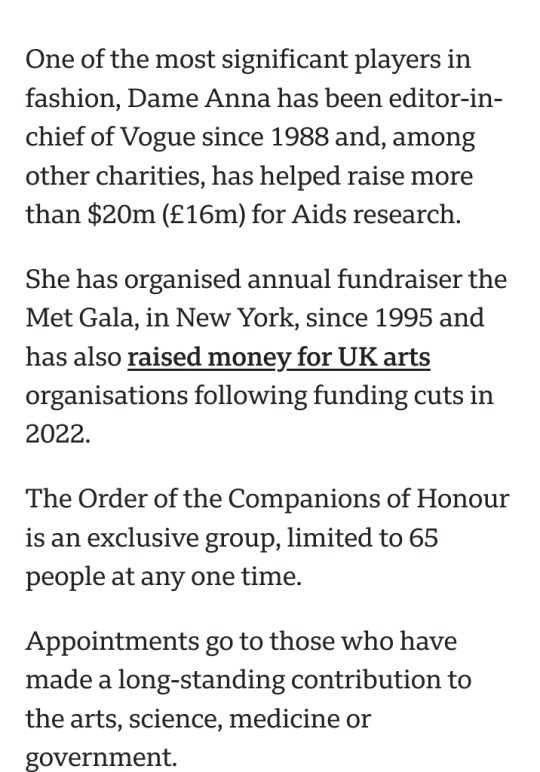 One of the most significant players in fashion, Dame Anna has been editor-in-chief of Vogue since 1988 and, among other charities, has helped raise more than \$20m (£16m) for Aids research.

She has organised annual fundraiser the Met Gala, in New York, since 1995 and has also raised money for UK arts organisations following funding cuts in 2022.

The Order of the Companions of Honour is an exclusive group, limited to 65 people at any one time.

Appointments go to those who have made a long-standing contribution to the arts, science, medicine or government.